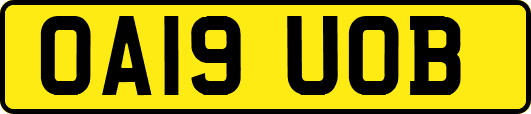 OA19 UOB